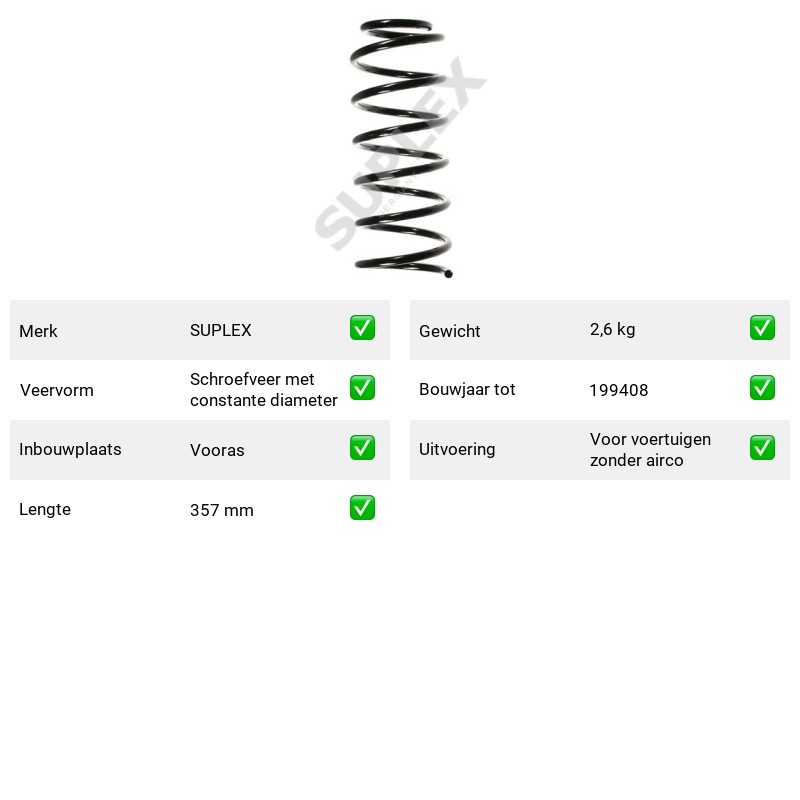 Merk SUPLEX ☑
Veervorm Schroefveer met constante diameter ☑
Inbouwplaats Vooras ☑
Lengte 357 mm ☑

Gewicht 2,6 kg ☑
Bouwjaar tot 199408 ☑
Uitvoering Voor voertuigen zonder airco ☑

SUPLEX